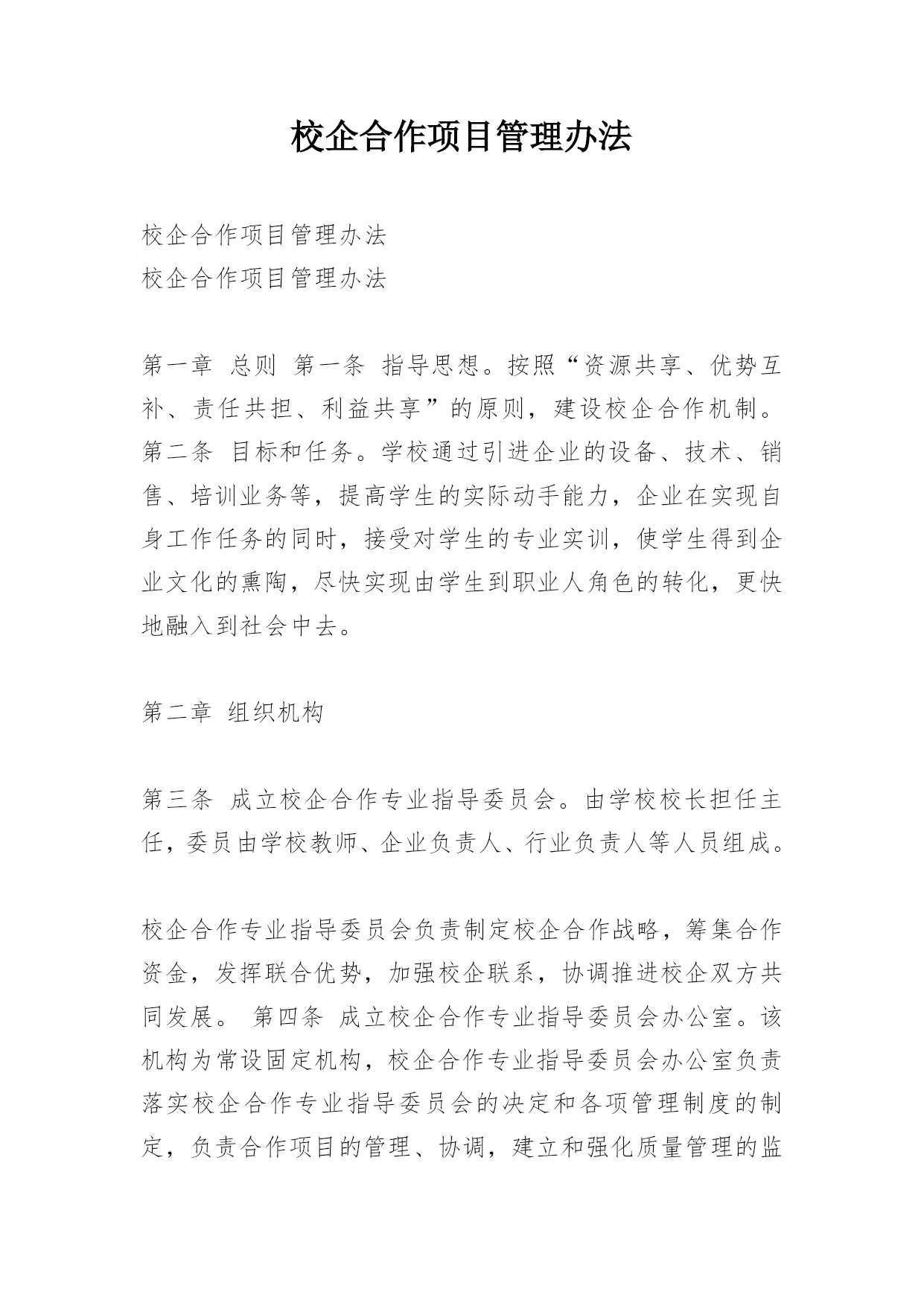 校企合作项目管理办法

校企合作项目管理办法
校企合作项目管理办法

第一章 总则 第一条 指导思想。按照“资源共享、优势互补、责任共担、利益共享”的原则，建设校企合作机制。第二条 目标和任务。学校通过引进企业的设备、技术、销售、培训业务等，提高学生的实际动手能力，企业在实现自身工作任务的同时，接受对学生的专业实训，使学生得到企业文化的熏陶，尽快实现由学生到职业人角色的转化，更快地融入到社会中去。

第二章 组织机构

第三条 成立校企合作专业指导委员会。由学校校长担任主任，委员由学校教师、企业负责人、行业负责人等人员组成。

校企合作专业指导委员会负责制定校企合作战略，筹集合作资金，发挥联合优势，加强校企联系，协调推进校企双方共同发展。 第四条 成立校企合作专业指导委员会办公室。该机构为常设固定机构，校企合作专业指导委员会办公室负责落实校企合作专业指导委员会的决定和各项管理制度的制定，负责合作项目的管理、协调，建立和强化质量管理的监